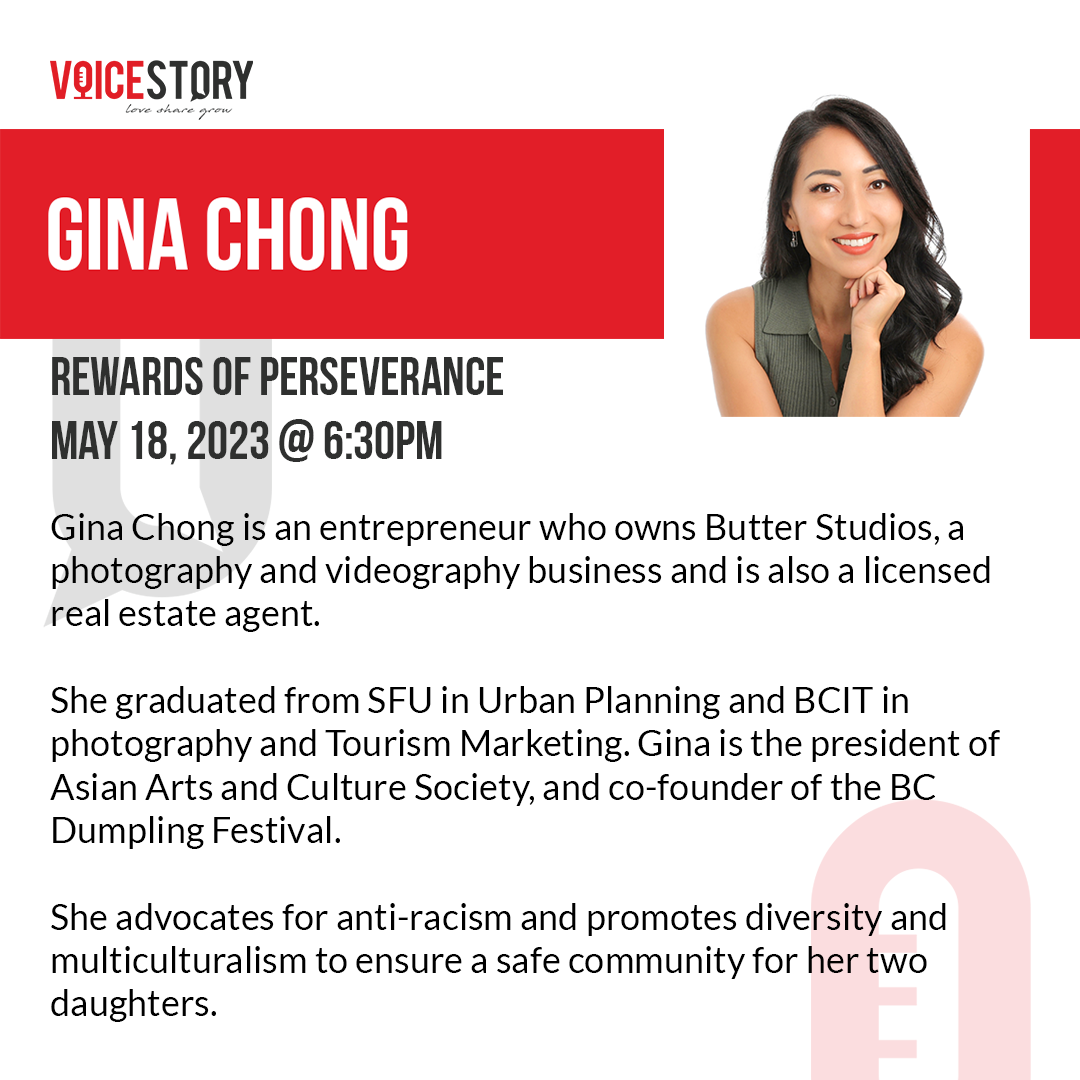 VOICESTORY
love share grow

GINA CHONG

REWARDS OF PERSEVERANCE
MAY 18, 2023 @ 6:30PM

Gina Chong is an entrepreneur who owns Butter Studios, a photography and videography business and is also a licensed real estate agent.

She graduated from SFU in Urban Planning and BCIT in photography and Tourism Marketing. Gina is the president of Asian Arts and Culture Society, and co-founder of the BC Dumpling Festival.

She advocates for anti-racism and promotes diversity and multiculturalism to ensure a safe community for her two daughters.